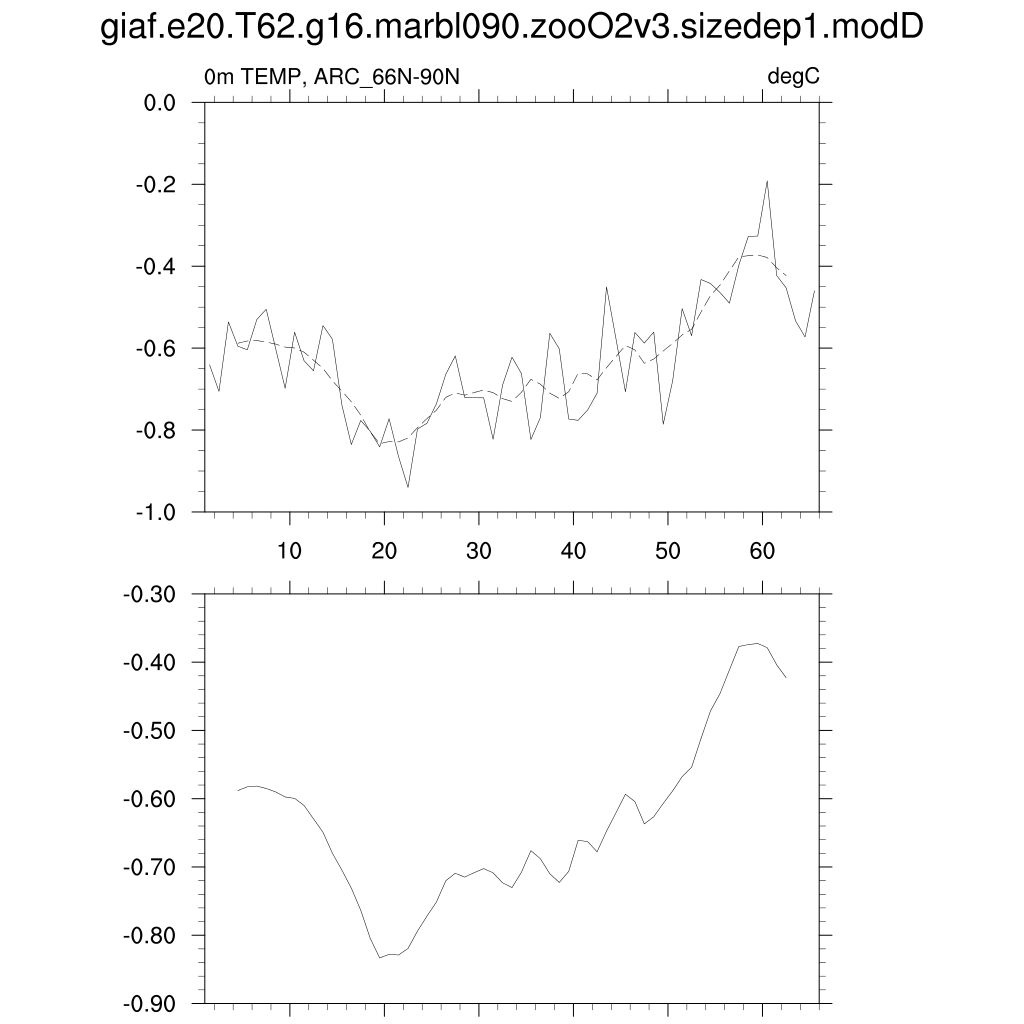 giaf.e20.T62.g16.marbl090.zooO2v3.sizedep1.modD

0m TEMP, ARC_66N-90N

degC

0.0
-0.2
-0.4
-0.6
-0.8
-1.0

10
20
30
40
50
60

-0.30
-0.40
-0.50
-0.60
-0.70
-0.80
-0.90